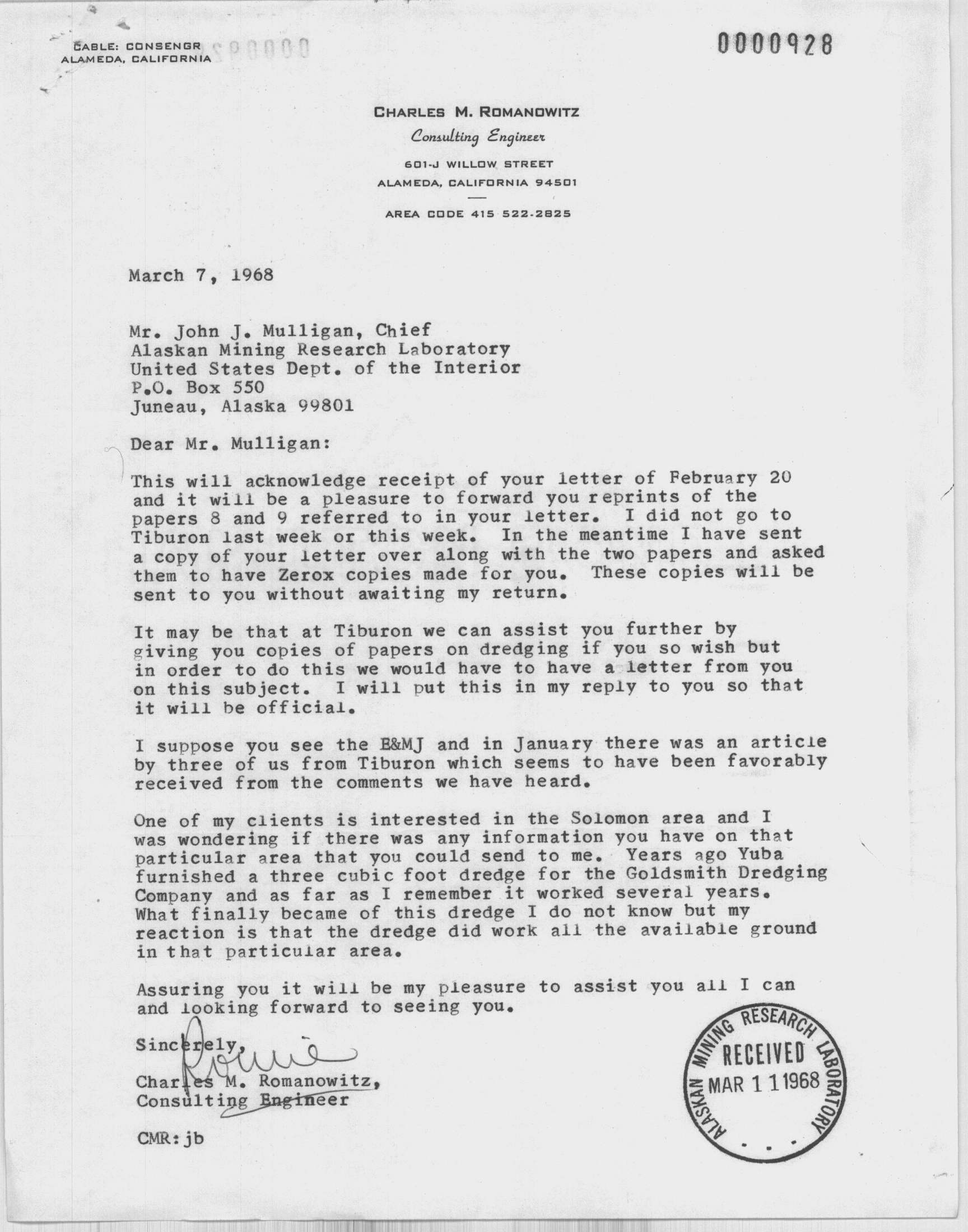 CABLE: CONSENGR
ALAMEDA, CALIFORNIA

0000928

CHARLES M. ROMANOWITZ
Consulting Engineer
601-J WILLOW STREET
ALAMEDA, CALIFORNIA 94501
AREA CODE 415 522-2825

March 7, 1968

Mr. John J. Mulligan, Chief
Alaskan Mining Research Laboratory
United States Dept. of the Interior
P.O. Box 550
Juneau, Alaska 99801

Dear Mr. Mulligan:

This will acknowledge receipt of your letter of February 20 and it will be a pleasure to forward you reprints of the papers 8 and 9 referred to in your letter. I did not go to Tiburon last week or this week. In the meantime I have sent a copy of your letter over along with the two papers and asked them to have Zerox copies made for you. These copies will be sent to you without awaiting my return.

It may be that at Tiburon we can assist you further by giving you copies of papers on dredging if you so wish but in order to do this we would have to have a letter from you on this subject. I will put this in my reply to you so that it will be official.

I suppose you see the E&MJ and in January there was an article by three of us from Tiburon which seems to have been favorably received from the comments we have heard.

One of my clients is interested in the Solomon area and I was wondering if there was any information you have on that particular area that you could send to me. Years ago Yuba furnished a three cubic foot dredge for the Goldsmith Dredging Company and as far as I remember it worked several years. What finally became of this dredge I do not know but my reaction is that the dredge did work all the available ground in that particular area.

Assuring you it will be my pleasure to assist you all I can and looking forward to seeing you.

Sincerely,
Romie
Charles M. Romanowitz,
Consulting Engineer

CMR:jb

ALASKAN MINING RESEARCH LABORATORY
RECEIVED
MAR 11 1968